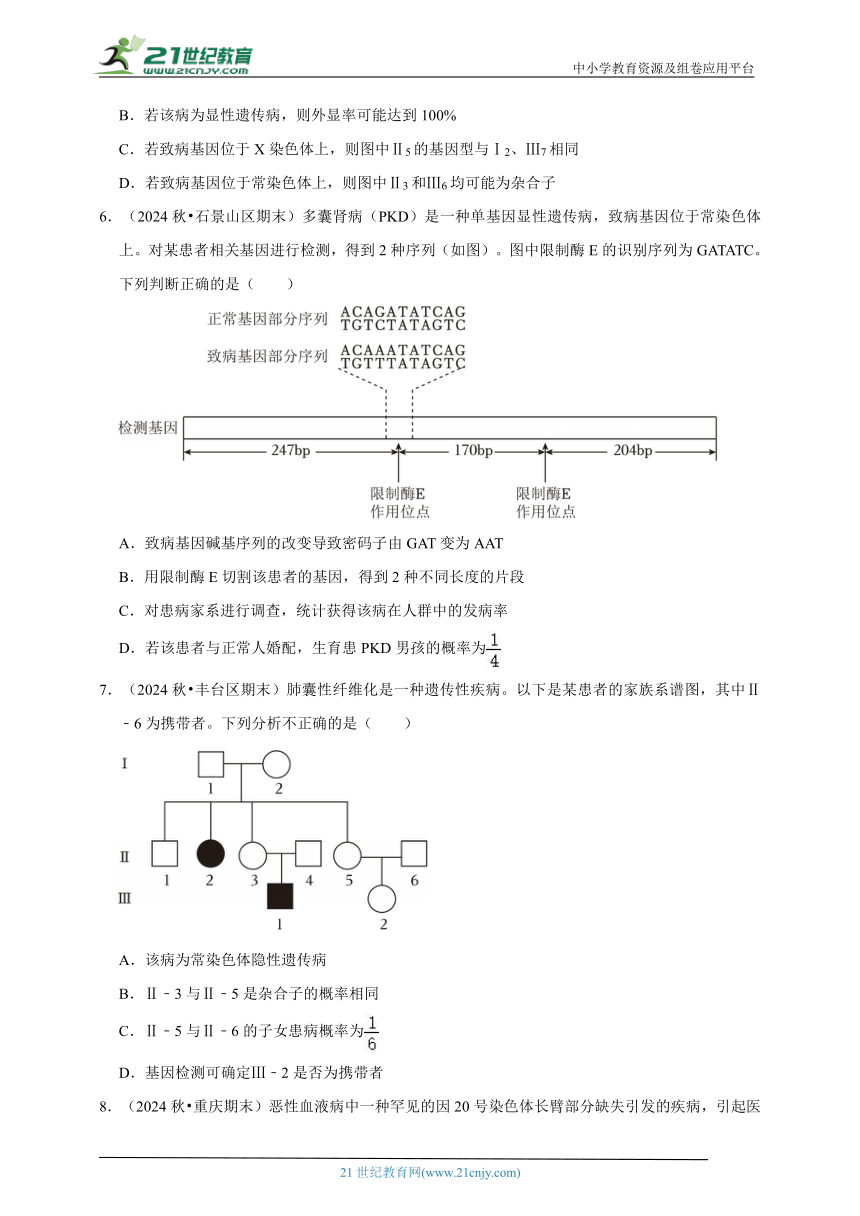 21世纪教育
www.21cnjy.com
中小学教育资源及组卷应用平台

B．若该病为显性遗传病，则外显率可能达到 100%

C．若致病基因位于 X 染色体上，则图中Ⅱ$_5$的基因型与Ⅰ$_2$、Ⅲ$_7$相同

D．若致病基因位于常染色体上，则图中Ⅱ$_3$和Ⅲ$_6$均可能为杂合子

6．（2024 秋•石景山区期末）多囊肾病（PKD）是一种单基因显性遗传病，致病基因位于常染色体上。对某患者相关基因进行检测，得到 2 种序列（如图）。图中限制酶 E 的识别序列为 GATATC。下列判断正确的是（　　）

正常基因部分序列 ACAGATATCAG TGTCTATAGTC

致病基因部分序列 ACAAATATCAG TGTTTATAGTC

检测基因

247bp

170bp

204bp

限制酶E 作用位点

限制酶E 作用位点

A．致病基因碱基序列的改变导致密码子由 GAT 变为 AAT

B．用限制酶 E 切割该患者的基因，得到 2 种不同长度的片段

C．对患病家系进行调查，统计获得该病在人群中的发病率

D．若该患者与正常人婚配，生育患 PKD 男孩的概率为$\frac{1}{4}$

7．（2024 秋•丰台区期末）肺囊性纤维化是一种遗传性疾病。以下是某患者的家族系谱图，其中Ⅱ﹣6 为携带者。下列分析不正确的是（　　）

Ⅰ 1 2

Ⅱ 1 2 3 4 5 6

Ⅲ 1 2

A．该病为常染色体隐性遗传病

B．Ⅱ﹣3 与Ⅱ﹣5 是杂合子的概率相同

C．Ⅱ﹣5 与Ⅱ﹣6 的子女患病概率为$\frac{1}{6}$

D．基因检测可确定Ⅲ﹣2 是否为携带者

8．（2024 秋•重庆期末）恶性血液病中一种罕见的因 20 号染色体长臂部分缺失引发的疾病，引起医

21 世纪教育网(www.21cnjy.com)